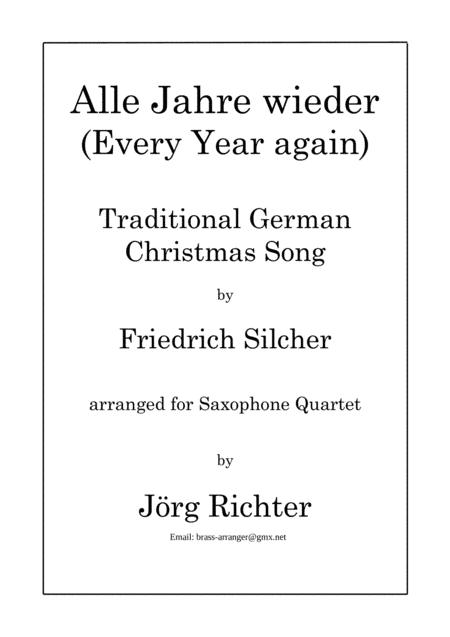 Alle Jahre wieder
(Every Year again)

Traditional German
Christmas Song

by

Friedrich Silcher

arranged for Saxophone Quartet

by

Jörg Richter

Email: brass-arranger@gmx.net